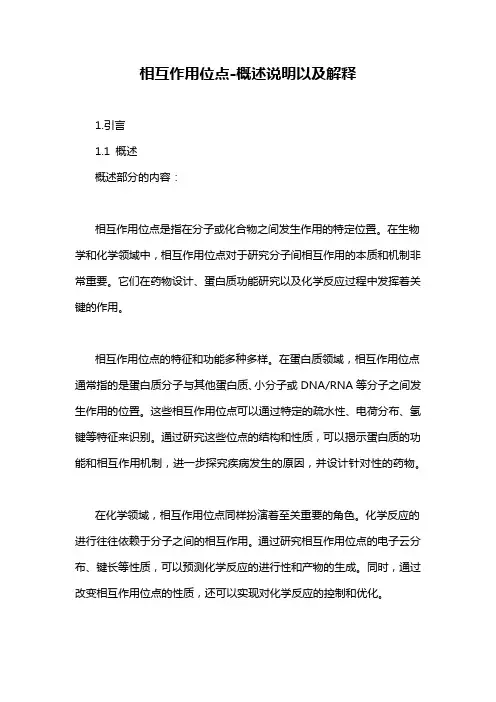 相互作用位点-概述说明以及解释

1.引言

1.1 概述

概述部分的内容：

相互作用位点是指在分子或化合物之间发生作用的特定位置。在生物学和化学领域中，相互作用位点对于研究分子间相互作用的本质和机制非常重要。它们在药物设计、蛋白质功能研究以及化学反应过程中发挥着关键的作用。

相互作用位点的特征和功能多种多样。在蛋白质领域，相互作用位点通常指的是蛋白质分子与其他蛋白质、小分子或 DNA/RNA 等分子之间发生作用的位置。这些相互作用位点可以通过特定的疏水性、电荷分布、氢键等特征来识别。通过研究这些位点的结构和性质，可以揭示蛋白质的功能和相互作用机制，进一步探究疾病发生的原因，并设计针对性的药物。

在化学领域，相互作用位点同样扮演着至关重要的角色。化学反应的进行往往依赖于分子之间的相互作用。通过研究相互作用位点的电子云分布、键长等性质，可以预测化学反应的进行性和产物的生成。同时，通过改变相互作用位点的性质，还可以实现对化学反应的控制和优化。